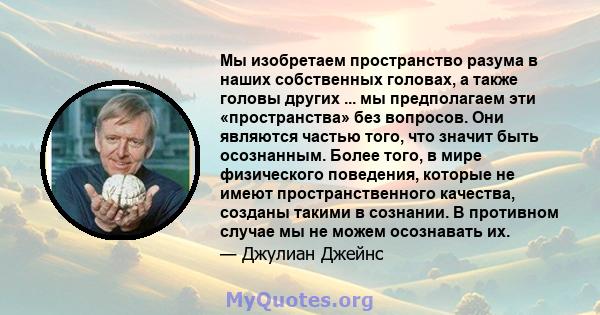 Мы изобретаем пространство разума в наших собственных головах, а также головы других ... мы предполагаем эти «пространства» без вопросов. Они являются частью того, что значит быть осознанным. Более того, в мире физического поведения, которые не имеют пространственного качества, созданы такими в сознании. В противном случае мы не можем осознавать их.
— Джулиан Джейнс

MyQuotes.org